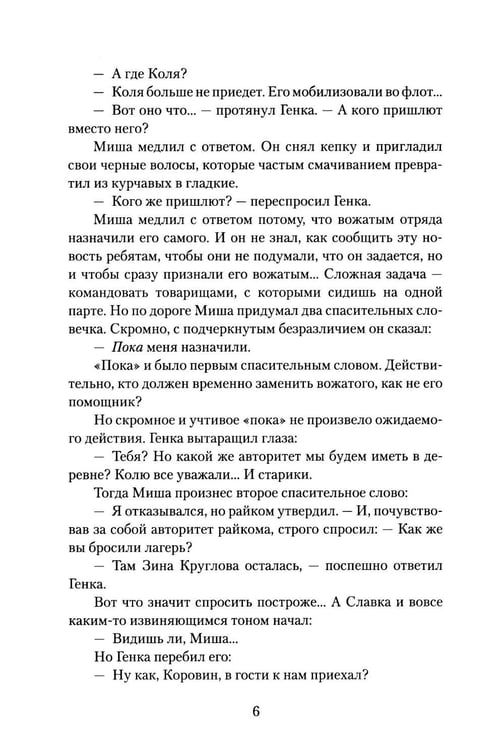 — А где Коля?

— Коля больше не приедет. Его мобилизовали во флот...

— Вот оно что... — протянул Генка. — А кого пришлют вместо него?

Миша медлил с ответом. Он снял кепку и пригладил свои черные волосы, которые частым смачиванием превратил из курчавых в гладкие.

— Кого же пришлют? — переспросил Генка.

Миша медлил с ответом потому, что вожатым отряда назначили его самого. И он не знал, как сообщить эту новость ребятам, чтобы они не подумали, что он задается, но и чтобы сразу признали его вожатым... Сложная задача — командовать товарищами, с которыми сидишь на одной парте. Но по дороге Миша придумал два спасительных словечка. Скромно, с подчеркнутым безразличием он сказал:

— Пока меня назначили.

«Пока» и было первым спасительным словом. Действительно, кто должен временно заменить вожатого, как не его помощник?

Но скромное и учтивое «пока» не произвело ожидаемого действия. Генка вытаращил глаза:

— Тебя? Но какой же авторитет мы будем иметь в деревне? Колю все уважали... И старики.

Тогда Миша произнес второе спасительное слово:

— Я отказывался, но райком утвердил. — И, почувствовав за собой авторитет райкома, строго спросил: — Как же вы бросили лагерь?

— Там Зина Круглова осталась, — поспешно ответил Генка.

Вот что значит спросить построже... А Славка и вовсе каким-то извиняющимся тоном начал:

— Видишь ли, Миша...

Но Генка перебил его:

— Ну как, Коровин, в гости к нам приехал?

6